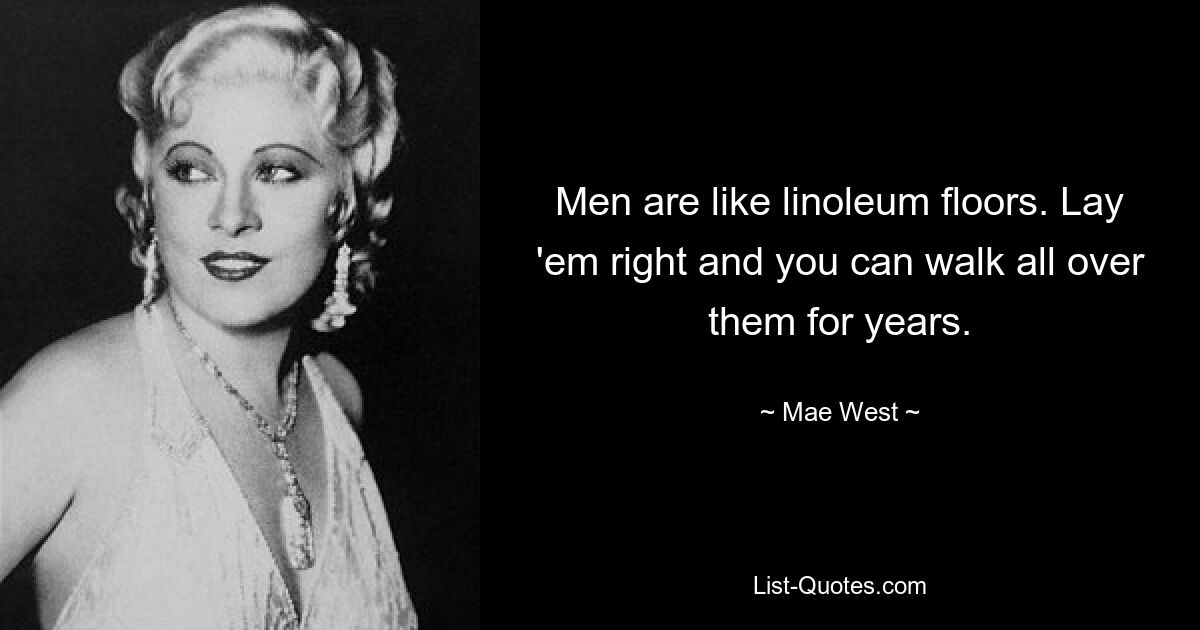 Men are like linoleum floors. Lay 'em right and you can walk all over them for years.

~ Mae West ~

List-Quotes.com